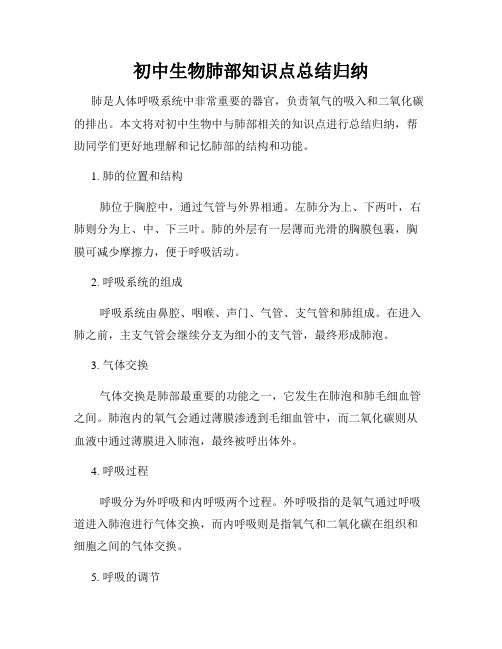 初中生物肺部知识点总结归纳

肺是人体呼吸系统中非常重要的器官，负责氧气的吸入和二氧化碳的排出。本文将对初中生物中与肺部相关的知识点进行总结归纳，帮助同学们更好地理解和记忆肺部的结构和功能。

1. 肺的位置和结构

肺位于胸腔中，通过气管与外界相通。左肺分为上、下两叶，右肺则分为上、中、下三叶。肺的外层有一层薄而光滑的胸膜包裹，胸膜可减少摩擦力，便于呼吸活动。

2. 呼吸系统的组成

呼吸系统由鼻腔、咽喉、声门、气管、支气管和肺组成。在进入肺之前，主支气管会继续分支为细小的支气管，最终形成肺泡。

3. 气体交换

气体交换是肺部最重要的功能之一，它发生在肺泡和肺毛细血管之间。肺泡内的氧气会通过薄膜渗透到毛细血管中，而二氧化碳则从血液中通过薄膜进入肺泡，最终被呼出体外。

4. 呼吸过程

呼吸分为外呼吸和内呼吸两个过程。外呼吸指的是氧气通过呼吸道进入肺泡进行气体交换，而内呼吸则是指氧气和二氧化碳在组织和细胞之间的气体交换。

5. 呼吸的调节